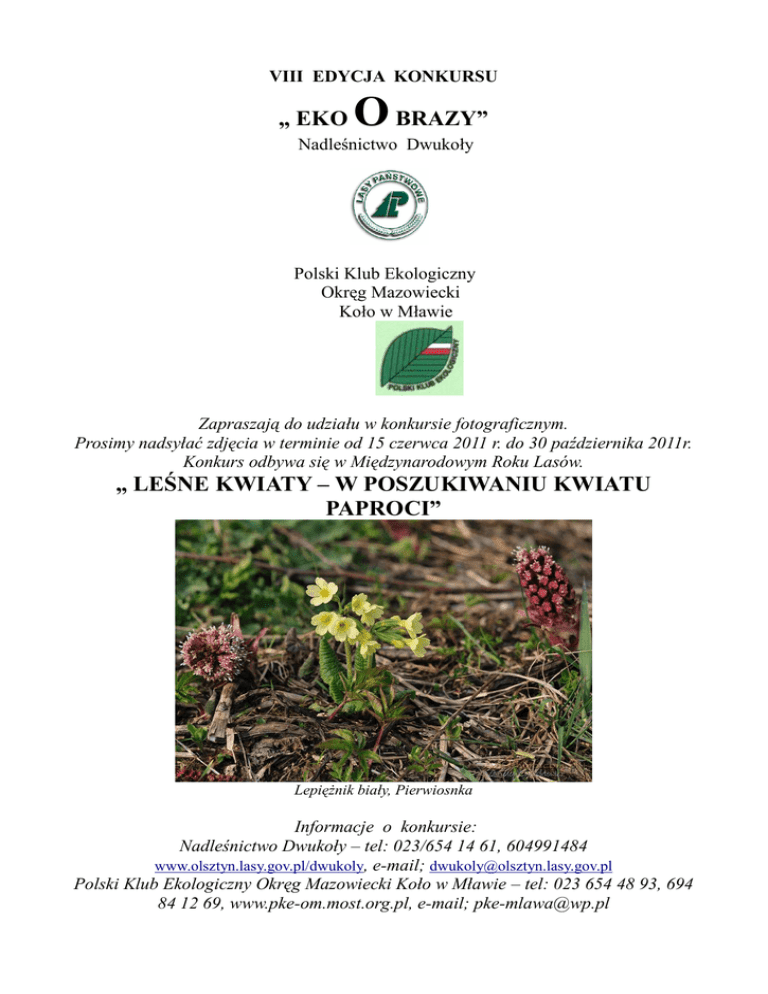 VIII EDYCJA KONKURSU

„ EKO O BRAZY”

Nadleśnictwo Dwukoły

LASY PAŃSTWOWE

Polski Klub Ekologiczny
Okręg Mazowiecki
Koło w Mławie

POLSKI KLUB EKOLOGICZNY

Zapraszają do udziału w konkursie fotograficznym.
Prosimy nadsyłać zdjęcia w terminie od 15 czerwca 2011 r. do 30 października 2011r.
Konkurs odbywa się w Międzynarodowym Roku Lasów.

„ LEŚNE KWIATY – W POSZUKIWANIU KWIATU PAPROCI”

Lepiężnik biały, Pierwiosnka

Informacje o konkursie:
Nadleśnictwo Dwukoły – tel: 023/654 14 61, 604991484
www.olsztyn.lasy.gov.pl/dwukoly, e-mail; dwukoly@olsztyn.lasy.gov.pl
Polski Klub Ekologiczny Okręg Mazowiecki Koło w Mławie – tel: 023 654 48 93, 694 84 12 69, www.pke-om.most.org.pl, e-mail; pke-mlawa@wp.pl